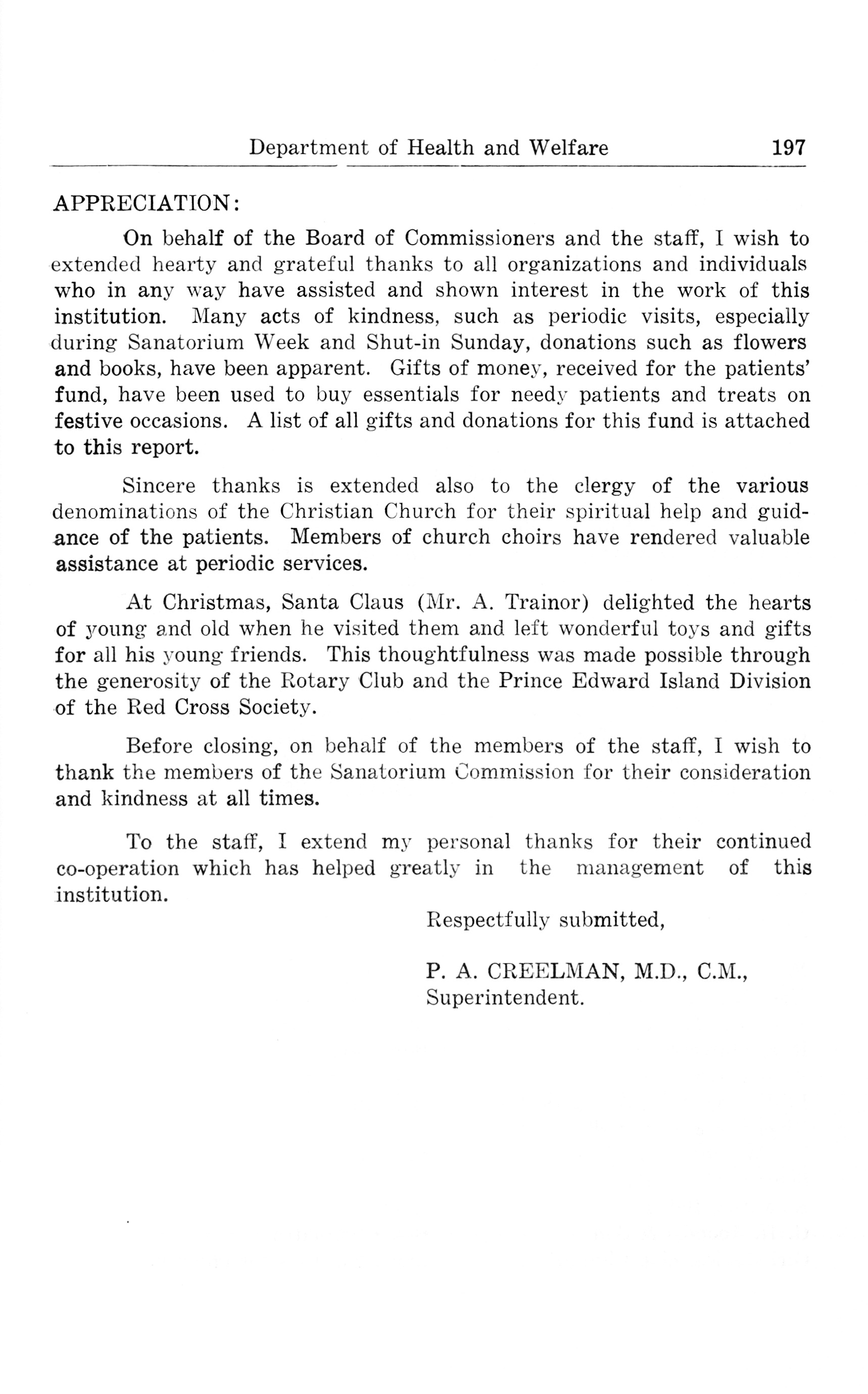 Department of Health and Welfare 197

APPRECIATION:

On behalf of the Board of Commissioners and the staff, I wish to extended hearty and grateful thanks to all organizations and individuals who in any way have assisted and shown interest in the work of this institution. Many acts of kindness, such as periodic visits, especially during Sanatorium Week and Shut-in Sunday, donations such as flowers and books, have been apparent. Gifts of money, received for the patients' fund, have been used to buy essentials for needy patients and treats on festive occasions. A list of all gifts and donations for this fund is attached to this report.

Sincere thanks is extended also to the clergy of the various denominations of the Christian Church for their spiritual help and guidance of the patients. Members of church choirs have rendered valuable assistance at periodic services.

At Christmas, Santa Claus (Mr. A. Trainor) delighted the hearts of young and old when he visited them and left wonderful toys and gifts for all his young friends. This thoughtfulness was made possible through the generosity of the Rotary Club and the Prince Edward Island Division of the Red Cross Society.

Before closing, on behalf of the members of the staff, I wish to thank the members of the Sanatorium Commission for their consideration and kindness at all times.

To the staff, I extend my personal thanks for their continued co-operation which has helped greatly in the management of this institution.

Respectfully submitted,

P. A. CREELMAN, M.D., C.M.,
Superintendent.